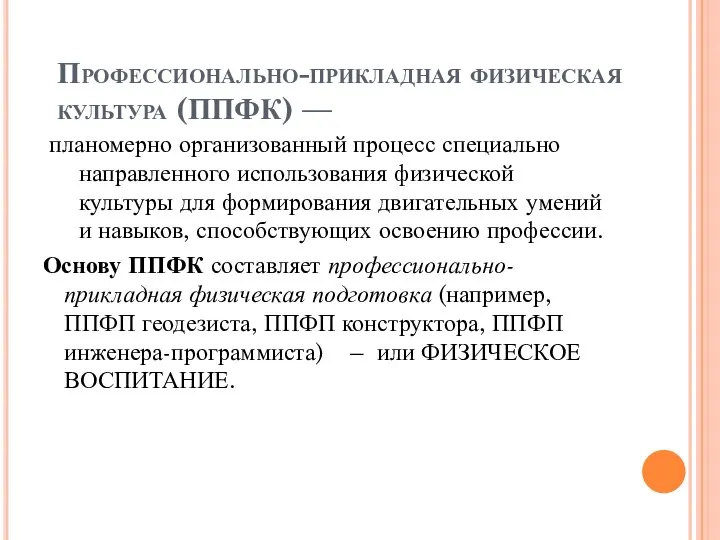 Профессионально-прикладная физическая культура (ППФК) —

планомерно организованный процесс специально направленного использования физической культуры для формирования двигательных умений и навыков, способствующих освоению профессии.

Основу ППФК составляет профессионально-прикладная физическая подготовка (например, ППФП геодезиста, ППФП конструктора, ППФП инженера-программиста) – или ФИЗИЧЕСКОЕ ВОСПИТАНИЕ.